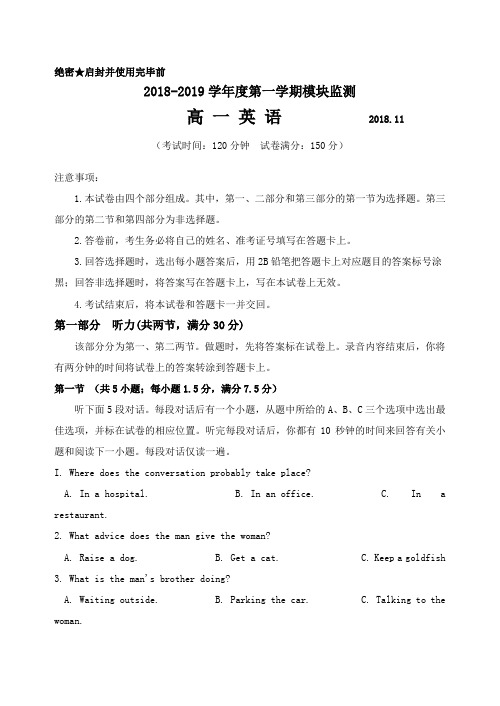 绝密★启封并使用完毕前

2018-2019 学年度第一学期模块监测

高 一 英 语 2018.11

（考试时间：120 分钟 试卷满分：150 分）

注意事项：

1.本试卷由四个部分组成。其中，第一、二部分和第三部分的第一节为选择题。第三部分的第二节和第四部分为非选择题。

2.答卷前，考生务必将自己的姓名、准考证号填写在答题卡上。

3.回答选择题时，选出每小题答案后，用 2B 铅笔把答题卡上对应题目的答案标号涂黑；回答非选择题时，将答案写在答题卡上，写在本试卷上无效。

4.考试结束后，将本试卷和答题卡一并交回。

第一部分 听力(共两节，满分 30 分)

该部分分为第一、第二两节。做题时，先将答案标在试卷上。录音内容结束后，你将有两分钟的时间将试卷上的答案转涂到答题卡上。

第一节 （共 5 小题；每小题 1.5 分，满分 7.5 分）

听下面 5 段对话。每段对话后有一个小题，从题中所给的 A、B、C 三个选项中选出最佳选项，并标在试卷的相应位置。听完每段对话后，你都有 10 秒钟的时间来回答有关小题和阅读下一小题。每段对话仅读一遍。

I. Where does the conversation probably take place?

A. In a hospital. B. In an office. C. In a restaurant.

2. What advice does the man give the woman?

A. Raise a dog. B. Get a cat. C. Keep a goldfish

3. What is the man's brother doing?

A. Waiting outside. B. Parking the car. C. Talking to the woman.